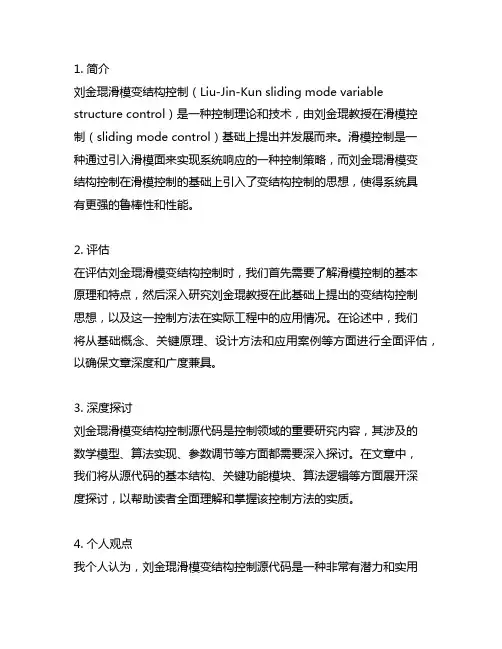 1. 简介
刘金琨滑模变结构控制（Liu-Jin-Kun sliding mode variable structure control）是一种控制理论和技术，由刘金琨教授在滑模控制（sliding mode control）基础上提出并发展而来。滑模控制是一种通过引入滑模面来实现系统响应的一种控制策略，而刘金琨滑模变结构控制在滑模控制的基础上引入了变结构控制的思想，使得系统具有更强的鲁棒性和性能。

2. 评估
在评估刘金琨滑模变结构控制时，我们首先需要了解滑模控制的基本原理和特点，然后深入研究刘金琨教授在此基础上提出的变结构控制思想，以及这一控制方法在实际工程中的应用情况。在论述中，我们将从基础概念、关键原理、设计方法和应用案例等方面进行全面评估，以确保文章深度和广度兼具。

3. 深度探讨
刘金琨滑模变结构控制源代码是控制领域的重要研究内容，其涉及的数学模型、算法实现、参数调节等方面都需要深入探讨。在文章中，我们将从源代码的基本结构、关键功能模块、算法逻辑等方面展开深度探讨，以帮助读者全面理解和掌握该控制方法的实质。

4. 个人观点
我个人认为，刘金琨滑模变结构控制源代码是一种非常有潜力和实用